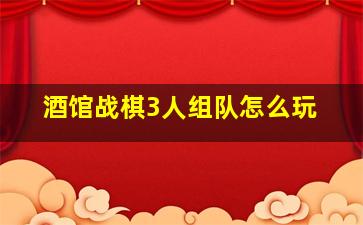 酒馆战棋3人组队怎么玩